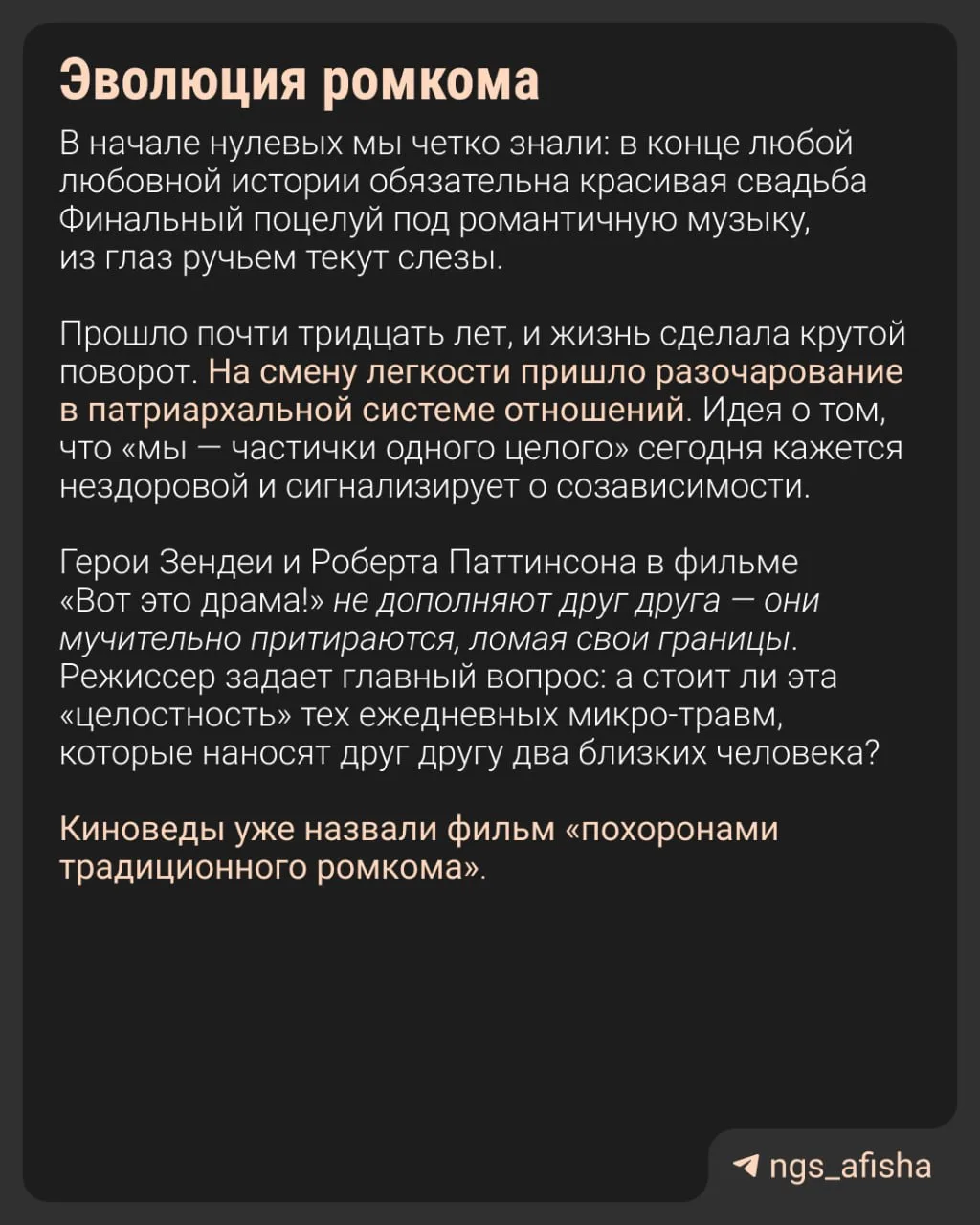 Эволюция ромкома

В начале нулевых мы четко знали: в конце любой любовной истории обязательна красивая свадьба Финальный поцелуй под романтичную музыку, из глаз ручьем текут слезы.

Прошло почти тридцать лет, и жизнь сделала крутой поворот. На смену легкости пришло разочарование в патриархальной системе отношений. Идея о том, что «мы — частички одного целого» сегодня кажется нездоровой и сигнализирует о созависимости.

Герои Зендеи и Роберта Паттинсона в фильме «Вот это драма!» не дополняют друг друга — они мучительно притираются, ломая свои границы. Режиссер задает главный вопрос: а стоит ли эта «целостность» тех ежедневных микро-травм, которые наносят друг другу два близких человека?

Киноведы уже назвали фильм «похоронами традиционного ромкома».

ngs_afisha